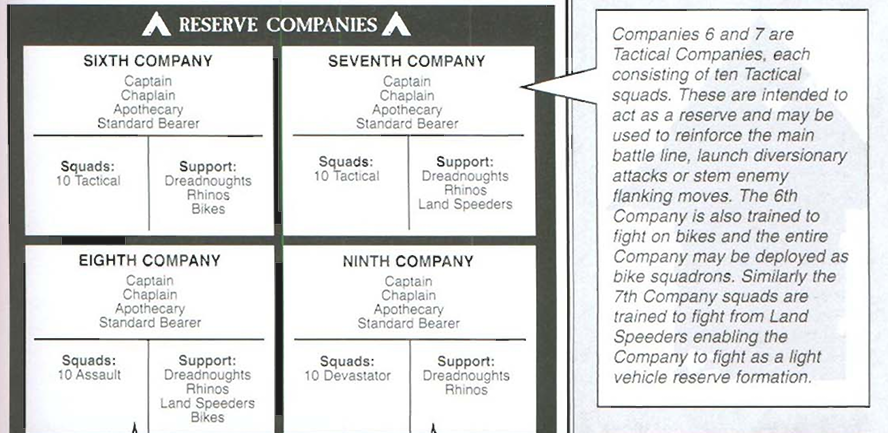 RESERVE COMPANIES

SIXTH COMPANY
Captain
Chaplain
Apothecary
Standard Bearer

Squads:
10 Tactical

Support:
Dreadnoughts
Rhinos
Bikes

SEVENTH COMPANY
Captain
Chaplain
Apothecary
Standard Bearer

Squads:
10 Tactical

Support:
Dreadnoughts
Rhinos
Land Speeders

EIGHTH COMPANY
Captain
Chaplain
Apothecary
Standard Bearer

Squads:
10 Assault

Support:
Dreadnoughts
Rhinos
Land Speeders
Bikes

NINTH COMPANY
Captain
Chaplain
Apothecary
Standard Bearer

Squads:
10 Devastator

Support:
Dreadnoughts
Rhinos

Companies 6 and 7 are Tactical Companies, each consisting of ten Tactical squads. These are intended to act as a reserve and may be used to reinforce the main battle line, launch diversionary attacks or stem enemy flanking moves. The 6th Company is also trained to fight on bikes and the entire Company may be deployed as bike squadrons. Similarly the 7th Company squads are trained to fight from Land Speeders enabling the Company to fight as a light vehicle reserve formation.